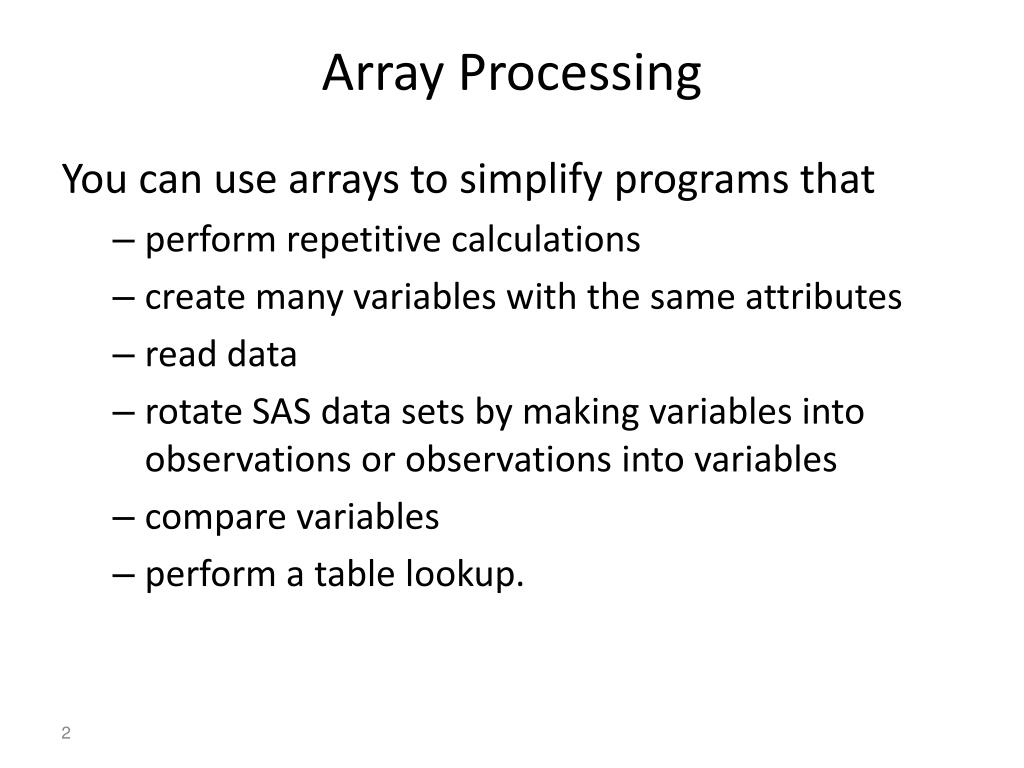 Array Processing

You can use arrays to simplify programs that

– perform repetitive calculations

– create many variables with the same attributes

– read data

– rotate SAS data sets by making variables into observations or observations into variables

– compare variables

– perform a table lookup.

2